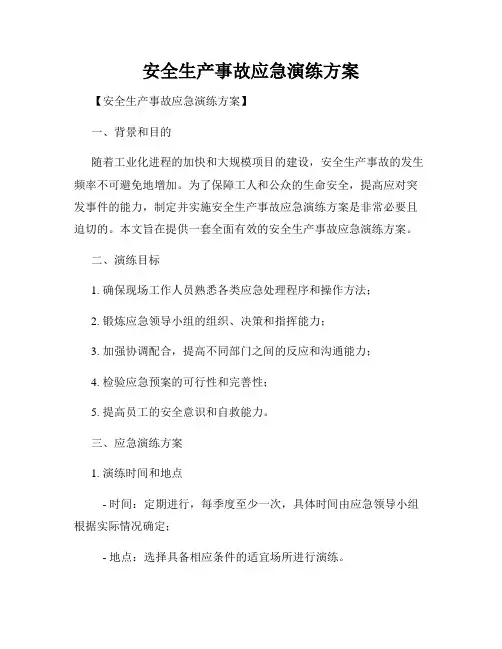 安全生产事故应急演练方案

【安全生产事故应急演练方案】

一、背景和目的

随着工业化进程的加快和大规模项目的建设，安全生产事故的发生频率不可避免地增加。为了保障工人和公众的生命安全，提高应对突发事件的能力，制定并实施安全生产事故应急演练方案是非常必要且迫切的。本文旨在提供一套全面有效的安全生产事故应急演练方案。

二、演练目标

1. 确保现场工作人员熟悉各类应急处理程序和操作方法；

2. 锻炼应急领导小组的组织、决策和指挥能力；

3. 加强协调配合，提高不同部门之间的反应和沟通能力；

4. 检验应急预案的可行性和完善性；

5. 提高员工的安全意识和自救能力。

三、应急演练方案

1. 演练时间和地点

- 时间：定期进行，每季度至少一次，具体时间由应急领导小组根据实际情况确定；

- 地点：选择具备相应条件的适宜场所进行演练。